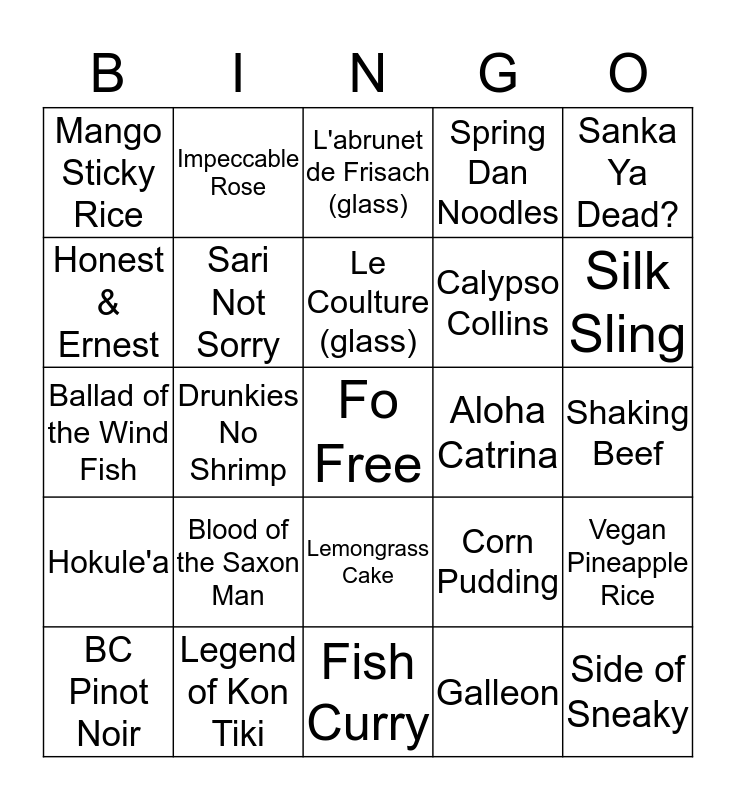 | B | I | N | G | O |
|---|---|---|---|---|
| Mango Sticky Rice | Impeccable Rose | L'abrunet de Frisach (glass) | Spring Dan Noodles | Sanka Ya Dead? |
| Honest & Ernest | Sari Not Sorry | Le Coulture (glass) | Calypso Collins | Silk Sling |
| Ballad of the Wind Fish | Drunkies No Shrimp | Fo Free | Aloha Catrina | Shaking Beef |
| Hokule'a | Blood of the Saxon Man | Lemongrass Cake | Corn Pudding | Vegan Pineapple Rice |
| BC Pinot Noir | Legend of Kon Tiki | Fish Curry | Galleon | Side of Sneaky |